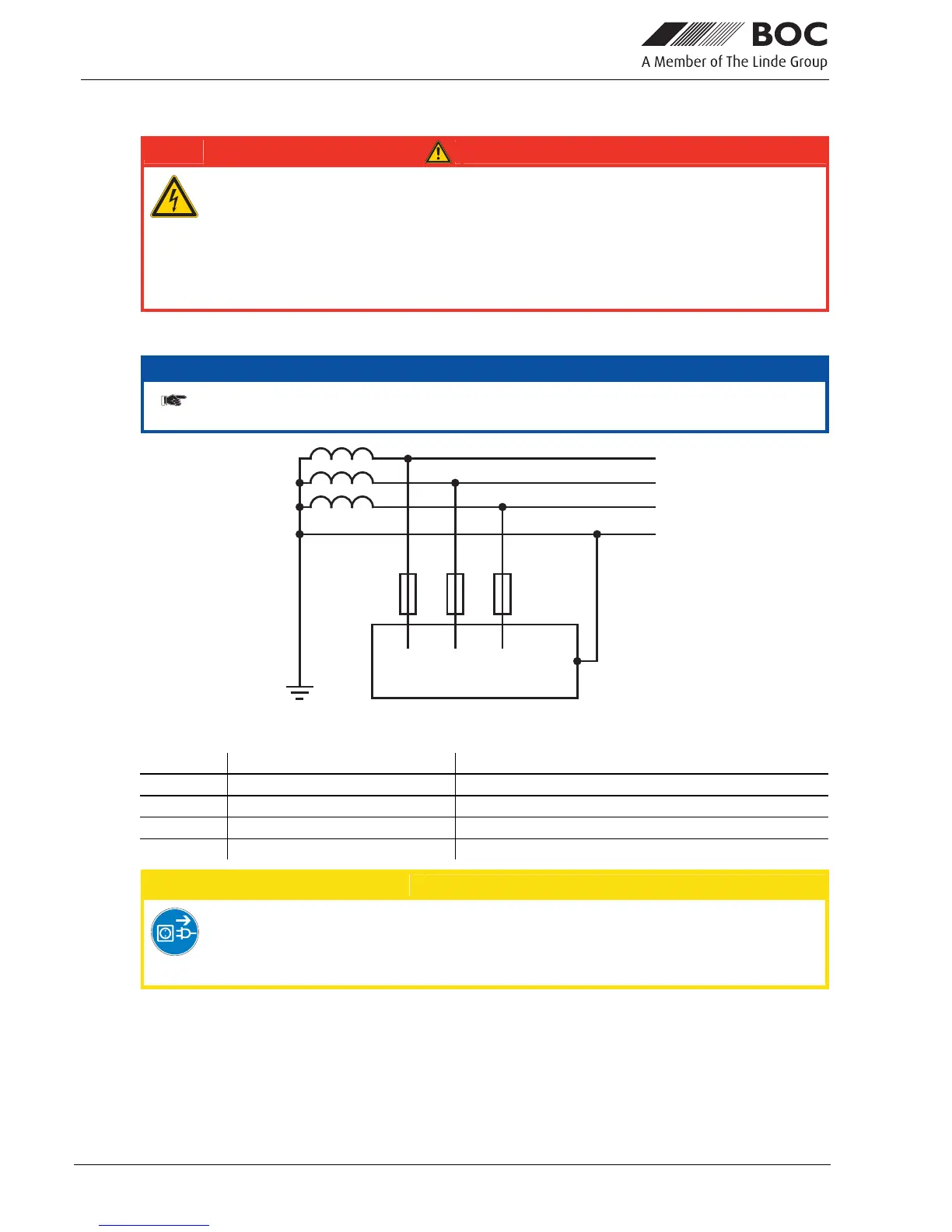 BOC
A Member of The Linde Group